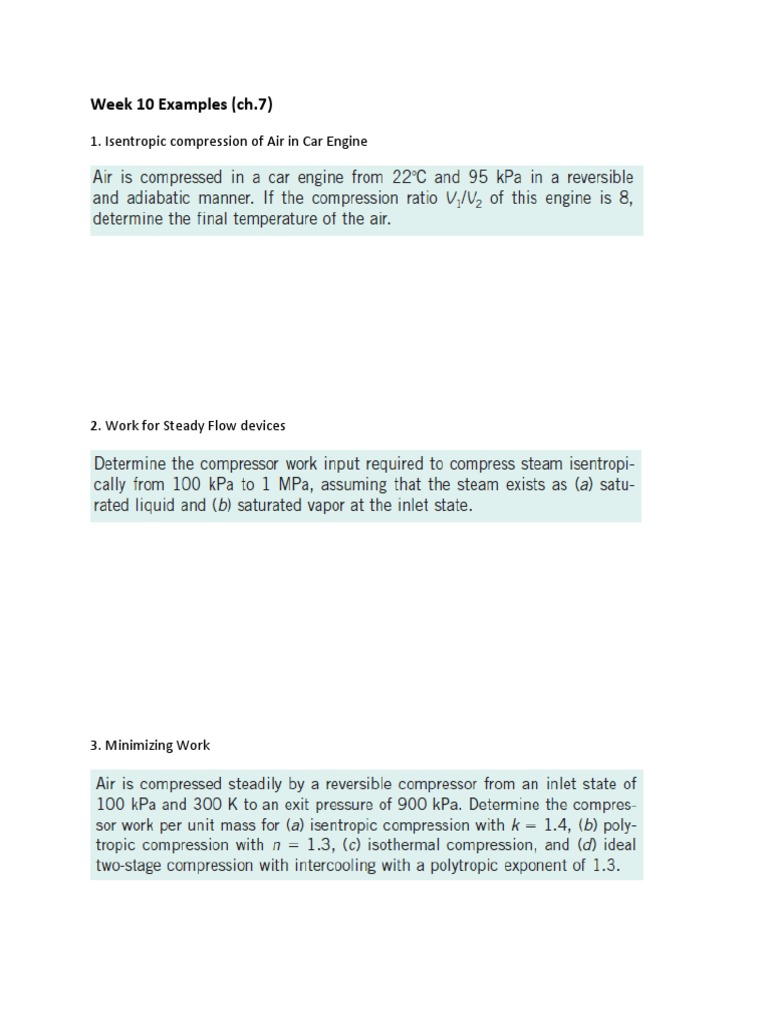 Week 10 Examples (ch.7)

1. Isentropic compression of Air in Car Engine

Air is compressed in a car engine from 22°C and 95 kPa in a reversible and adiabatic manner. If the compression ratio $V_1/V_2$ of this engine is 8, determine the final temperature of the air.

2. Work for Steady Flow devices

Determine the compressor work input required to compress steam isentropically from 100 kPa to 1 MPa, assuming that the steam exists as (a) saturated liquid and (b) saturated vapor at the inlet state.

3. Minimizing Work

Air is compressed steadily by a reversible compressor from an inlet state of 100 kPa and 300 K to an exit pressure of 900 kPa. Determine the compressor work per unit mass for (a) isentropic compression with $k = 1.4$, (b) polytropic compression with $n = 1.3$, (c) isothermal compression, and (d) ideal two-stage compression with intercooling with a polytropic exponent of 1.3.